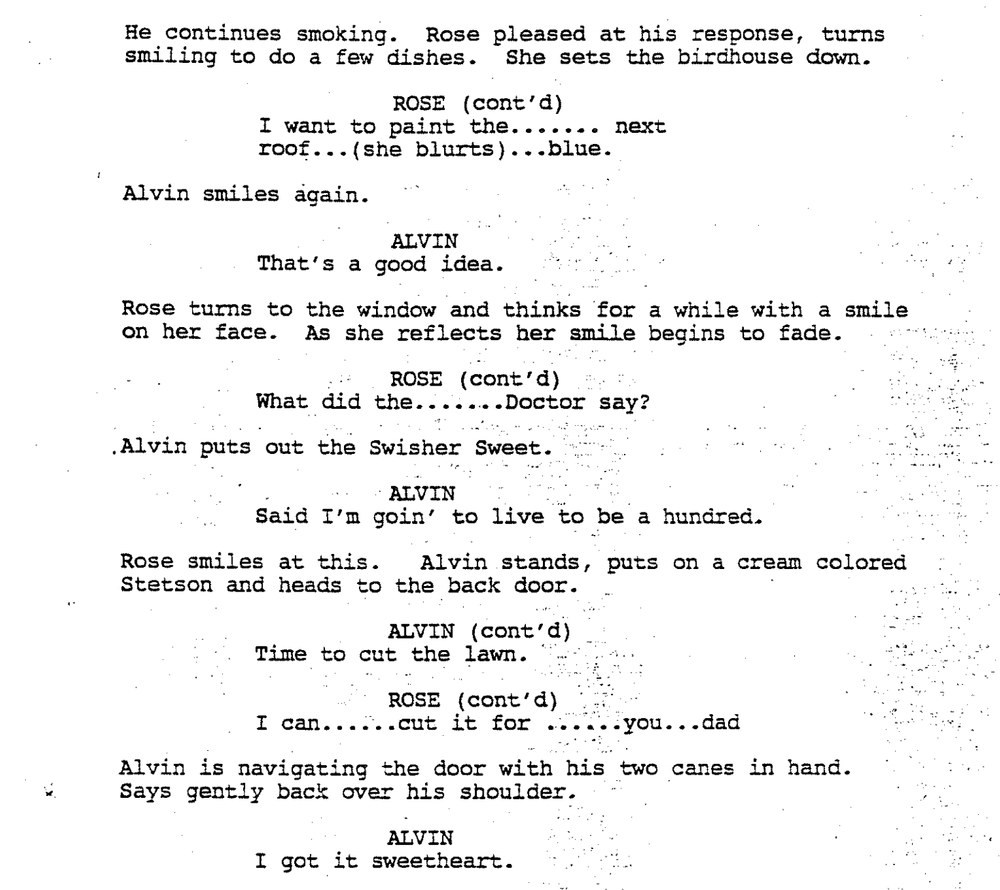 He continues smoking. Rose pleased at his response, turns smiling to do a few dishes. She sets the birdhouse down.

ROSE (cont'd)
I want to paint the....... next roof...(she blurts)...blue.

Alvin smiles again.

ALVIN
That's a good idea.

Rose turns to the window and thinks for a while with a smile on her face. As she reflects her smile begins to fade.

ROSE (cont'd)
What did the.......Doctor say?

Alvin puts out the Swisher Sweet.

ALVIN
Said I'm goin' to live to be a hundred.

Rose smiles at this. Alvin stands, puts on a cream colored Stetson and heads to the back door.

ALVIN (cont'd)
Time to cut the lawn.

ROSE (cont'd)
I can......cut it for ......you...dad

Alvin is navigating the door with his two canes in hand. Says gently back over his shoulder.

ALVIN
I got it sweetheart.